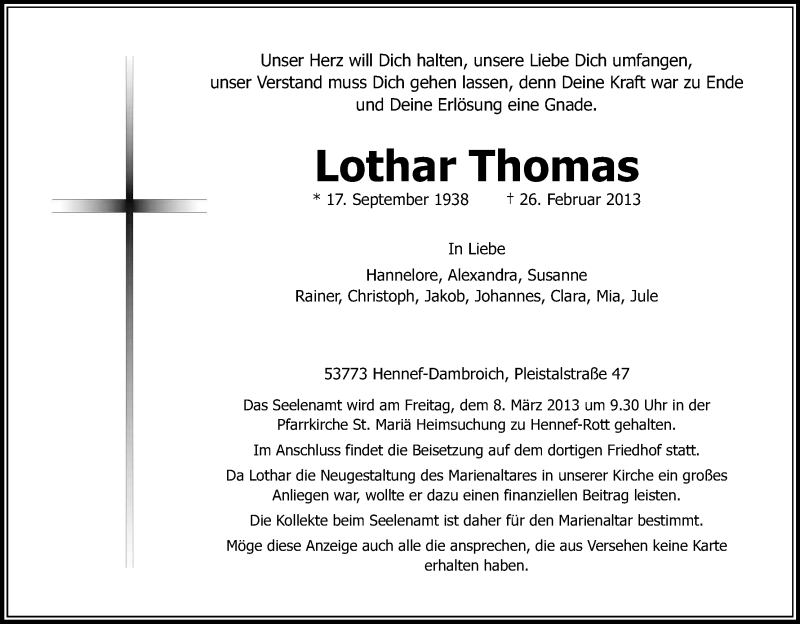 Unser Herz will Dich halten, unsere Liebe Dich umfangen, unser Verstand muss Dich gehen lassen, denn Deine Kraft war zu Ende und Deine Erlösung eine Gnade.

Lothar Thomas

* 17. September 1938 † 26. Februar 2013

In Liebe

Hannelore, Alexandra, Susanne
Rainer, Christoph, Jakob, Johannes, Clara, Mia, Jule

53773 Hennef-Dambroich, Pleistalstraße 47

Das Seelenamt wird am Freitag, dem 8. März 2013 um 9.30 Uhr in der Pfarrkirche St. Mariä Heimsuchung zu Hennef-Rott gehalten.

Im Anschluss findet die Beisetzung auf dem dortigen Friedhof statt.

Da Lothar die Neugestaltung des Marienaltares in unserer Kirche ein großes Anliegen war, wollte er dazu einen finanziellen Beitrag leisten.

Die Kollekte beim Seelenamt ist daher für den Marienaltar bestimmt.

Möge diese Anzeige auch alle die ansprechen, die aus Versehen keine Karte erhalten haben.